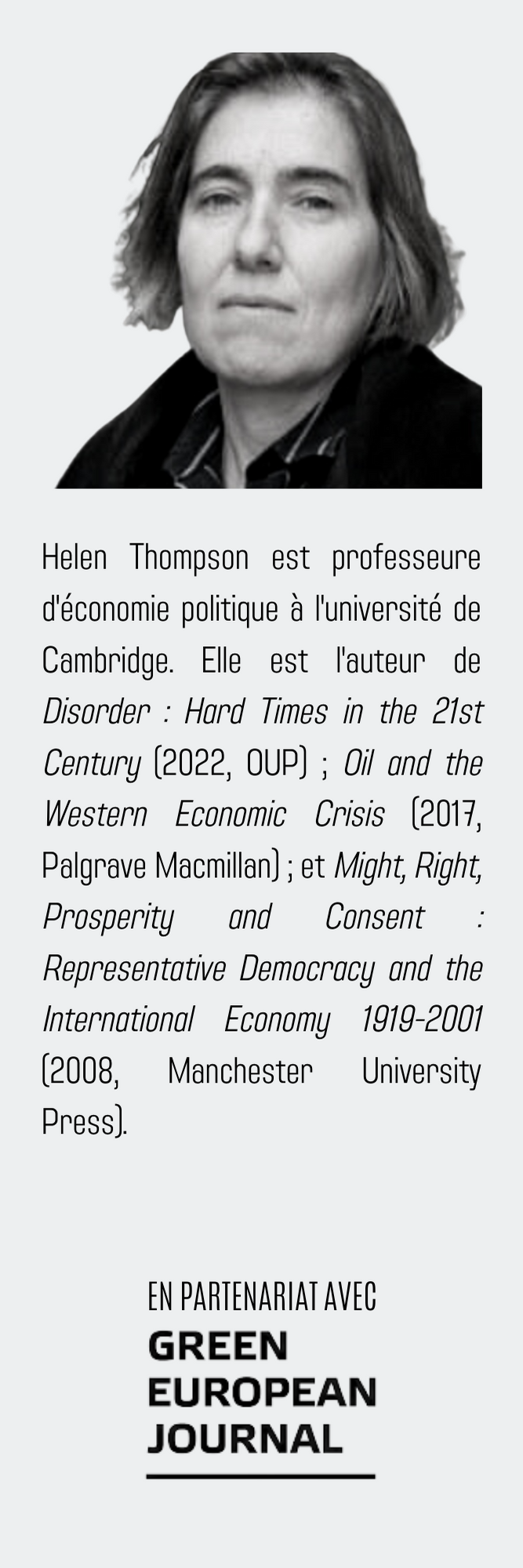 Helen Thompson est professeure d'économie politique à l'université de Cambridge. Elle est l'auteur de Disorder : Hard Times in the 21st Century (2022, OUP) ; Oil and the Western Economic Crisis (2017, Palgrave Macmillan) ; et Might, Right, Prosperity and Consent : Representative Democracy and the International Economy 1919-2001 (2008, Manchester University Press).

EN PARTENARIAT AVEC
GREEN
EUROPEAN
JOURNAL